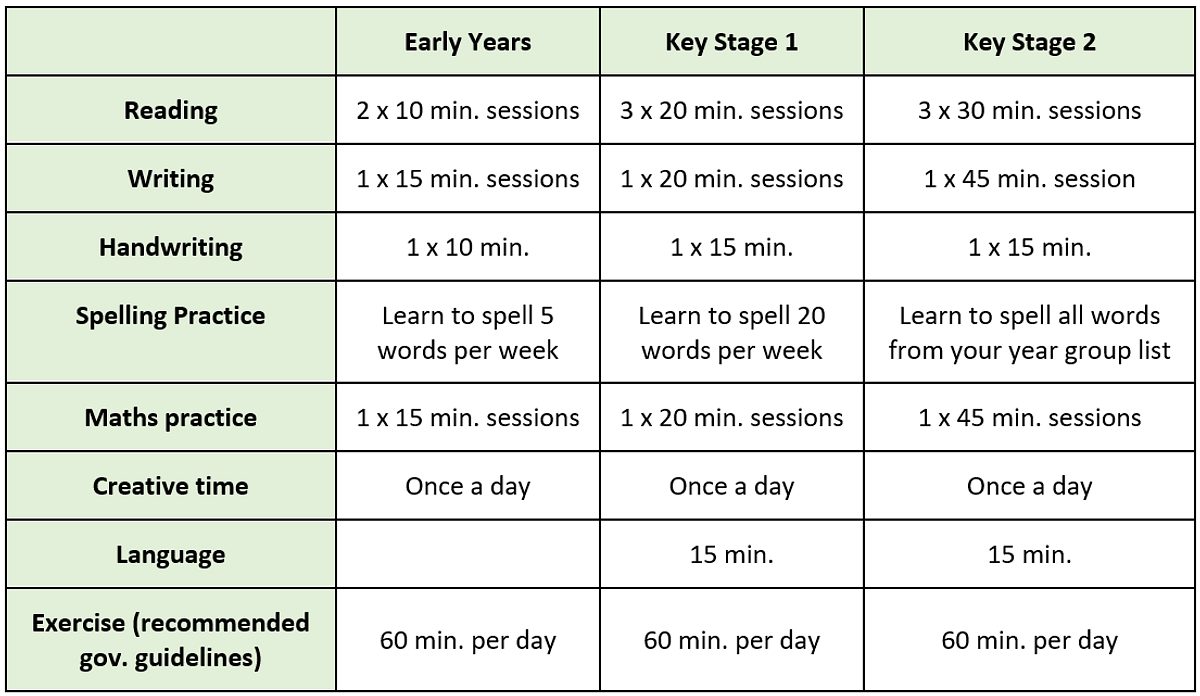 | | Early Years | Key Stage 1 | Key Stage 2 |
|---|---|---|---|
| Reading | 2 x 10 min. sessions | 3 x 20 min. sessions | 3 x 30 min. sessions |
| Writing | 1 x 15 min. sessions | 1 x 20 min. sessions | 1 x 45 min. session |
| Handwriting | 1 x 10 min. | 1 x 15 min. | 1 x 15 min. |
| Spelling Practice | Learn to spell 5 words per week | Learn to spell 20 words per week | Learn to spell all words from your year group list |
| Maths practice | 1 x 15 min. sessions | 1 x 20 min. sessions | 1 x 45 min. sessions |
| Creative time | Once a day | Once a day | Once a day |
| Language | | 15 min. | 15 min. |
| Exercise (recommended gov. guidelines) | 60 min. per day | 60 min. per day | 60 min. per day |